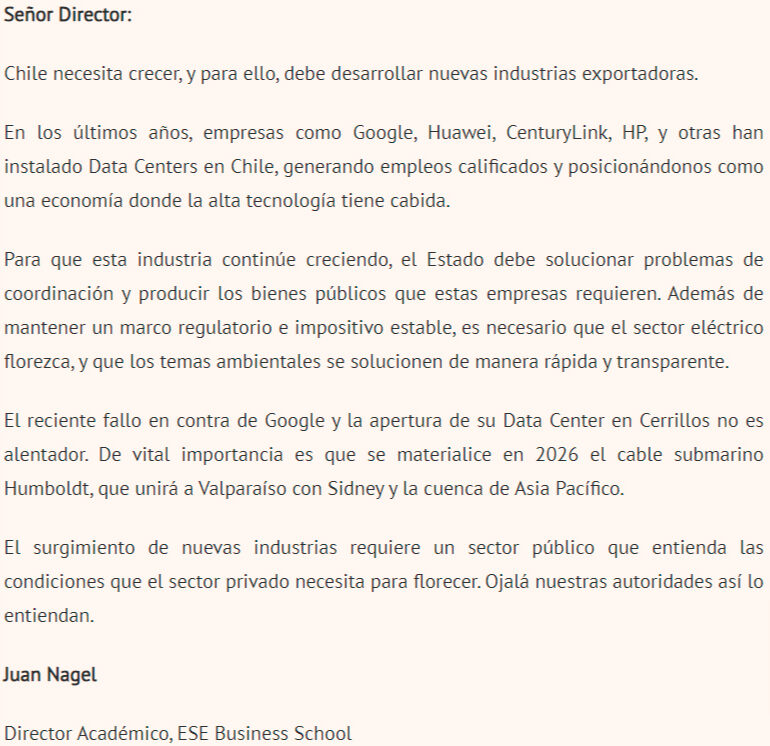 Señor Director:

Chile necesita crecer, y para ello, debe desarrollar nuevas industrias exportadoras.

En los últimos años, empresas como Google, Huawei, CenturyLink, HP, y otras han instalado Data Centers en Chile, generando empleos calificados y posicionándonos como una economía donde la alta tecnología tiene cabida.

Para que esta industria continúe creciendo, el Estado debe solucionar problemas de coordinación y producir los bienes públicos que estas empresas requieren. Además de mantener un marco regulatorio e impositivo estable, es necesario que el sector eléctrico florezca, y que los temas ambientales se solucionen de manera rápida y transparente.

El reciente fallo en contra de Google y la apertura de su Data Center en Cerrillos no es alentador. De vital importancia es que se materialice en 2026 el cable submarino Humboldt, que unirá a Valparaíso con Sidney y la cuenca de Asia Pacífico.

El surgimiento de nuevas industrias requiere un sector público que entienda las condiciones que el sector privado necesita para florecer. Ojalá nuestras autoridades así lo entiendan.

Juan Nagel

Director Académico, ESE Business School